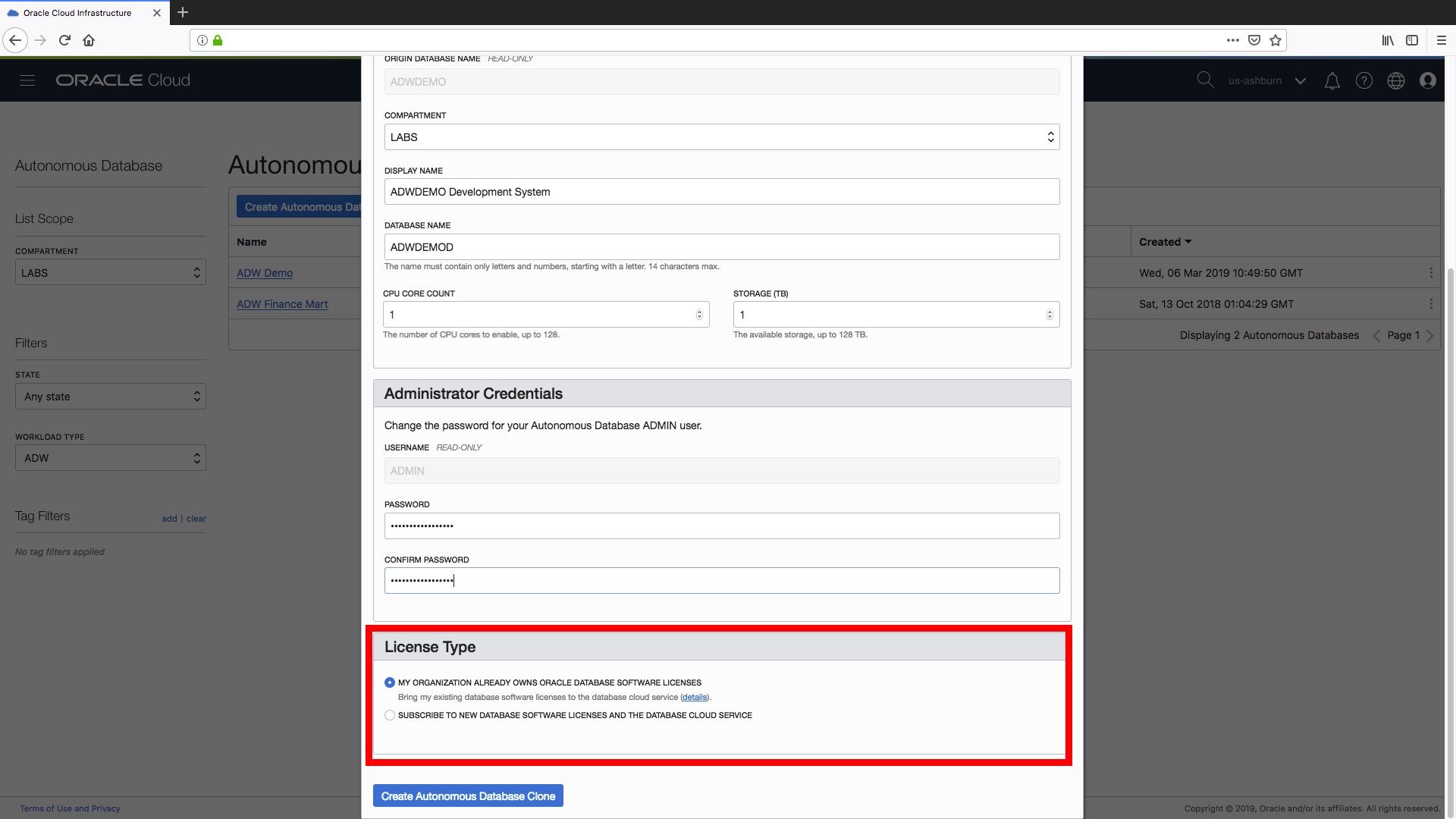 Oracle Cloud Infrastructure

ORACLE Cloud

us-ashburn

Autonomous Database

List Scope

COMPARTMENT

LABS

Filters

STATE

Any state

WORKLOAD TYPE

ADW

Tag Filters add | clear

No tag filters applied

Autonomou

Create Autonomous Dat

Name

ADW Demo

ADW Finance Mart

Created

Wed, 06 Mar 2019 10:49:50 GMT

Sat, 13 Oct 2018 01:04:29 GMT

Displaying 2 Autonomous Databases Page 1

ORIGIN DATABASE NAME READ-ONLY

ADWDEMO

COMPARTMENT

LABS

DISPLAY NAME

ADWDEMO Development System

DATABASE NAME

ADWDEMOD

The name must contain only letters and numbers, starting with a letter. 14 characters max.

CPU CORE COUNT

1

The number of CPU cores to enable, up to 128.

STORAGE (TB)

1

The available storage, up to 128 TB.

Administrator Credentials

Change the password for your Autonomous Database ADMIN user.

USERNAME READ-ONLY

ADMIN

PASSWORD

•••••••••••••••••

CONFIRM PASSWORD

•••••••••••••••••

License Type

MY ORGANIZATION ALREADY OWNS ORACLE DATABASE SOFTWARE LICENSES

Bring my existing database software licenses to the database cloud service (details).

SUBSCRIBE TO NEW DATABASE SOFTWARE LICENSES AND THE DATABASE CLOUD SERVICE

Create Autonomous Database Clone

Terms of Use and Privacy

Copyright © 2019, Oracle and/or its affiliates. All rights reserved.